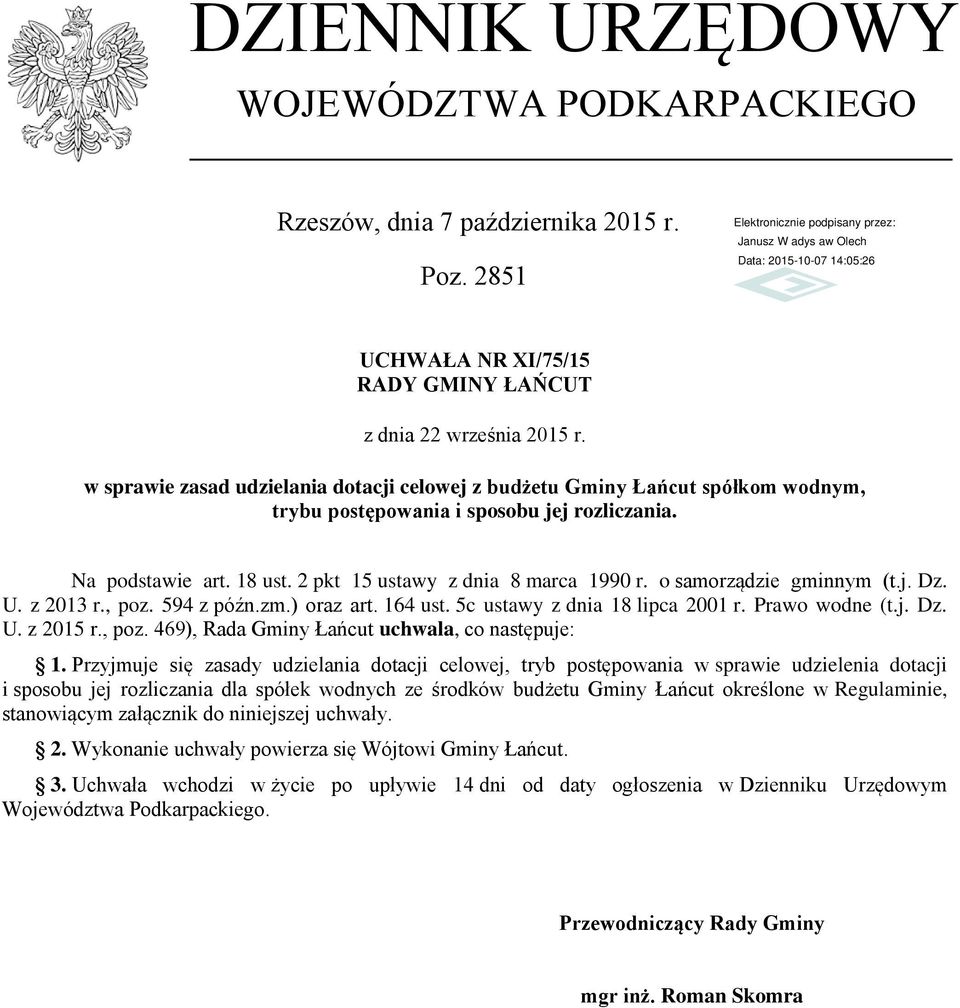 DZIENNIK URZĘDOWY
WOJEWÓDZTWA PODKARPACKIEGO

Rzeszów, dnia 7 października 2015 r.

Poz. 2851

Elektronicznie podpisany przez:
Janusz W adys aw Olech
Data: 2015-10-07 14:05:26

UCHWAŁA NR XI/75/15
RADY GMINY ŁAŃCUT

z dnia 22 września 2015 r.

w sprawie zasad udzielania dotacji celowej z budżetu Gminy Łańcut spółkom wodnym, trybu postępowania i sposobu jej rozliczania.

Na podstawie art. 18 ust. 2 pkt 15 ustawy z dnia 8 marca 1990 r. o samorządzie gminnym (t.j. Dz. U. z 2013 r., poz. 594 z późn.zm.) oraz art. 164 ust. 5c ustawy z dnia 18 lipca 2001 r. Prawo wodne (t.j. Dz. U. z 2015 r., poz. 469), Rada Gminy Łańcut uchwala, co następuje:

§ 1. Przyjmuje się zasady udzielania dotacji celowej, tryb postępowania w sprawie udzielenia dotacji i sposobu jej rozliczania dla spółek wodnych ze środków budżetu Gminy Łańcut określone w Regulaminie, stanowiącym załącznik do niniejszej uchwały.

§ 2. Wykonanie uchwały powierza się Wójtowi Gminy Łańcut.

§ 3. Uchwała wchodzi w życie po upływie 14 dni od daty ogłoszenia w Dzienniku Urzędowym Województwa Podkarpackiego.

Przewodniczący Rady Gminy

mgr inż. Roman Skomra